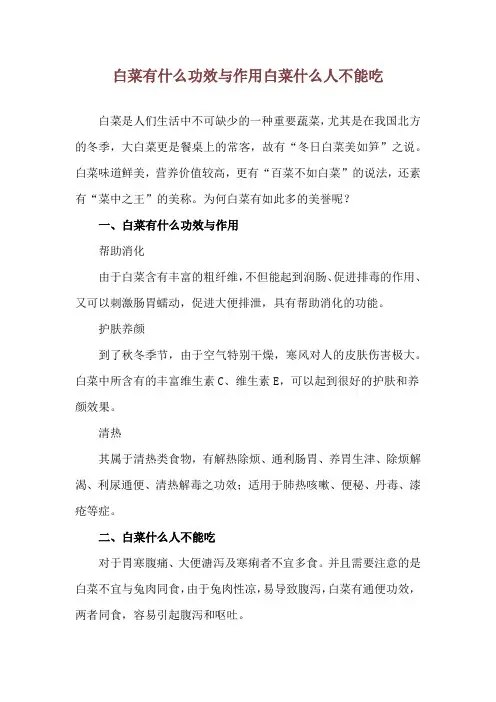 白菜有什么功效与作用白菜什么人不能吃

白菜是人们生活中不可缺少的一种重要蔬菜，尤其是在我国北方的冬季，大白菜更是餐桌上的常客，故有“冬日白菜美如笋”之说。白菜味道鲜美，营养价值较高，更有“百菜不如白菜”的说法，还素有“菜中之王”的美称。为何白菜有如此多的美誉呢？

一、白菜有什么功效与作用

帮助消化

由于白菜含有丰富的粗纤维，不但能起到润肠、促进排毒的作用、又可以刺激肠胃蠕动，促进大便排泄，具有帮助消化的功能。

护肤养颜

到了秋冬季节，由于空气特别干燥，寒风对人的皮肤伤害极大。白菜中所含有的丰富维生素 C、维生素 E，可以起到很好的护肤和养颜效果。

清热

其属于清热类食物，有解热除烦、通利肠胃、养胃生津、除烦解渴、利尿通便、清热解毒之功效；适用于肺热咳嗽、便秘、丹毒、漆疮等症。

二、白菜什么人不能吃

对于胃寒腹痛、大便溏泻及寒痢者不宜多食。并且需要注意的是白菜不宜与兔肉同食，由于兔肉性凉，易导致腹泻，白菜有通便功效，两者同食，容易引起腹泻和呕吐。